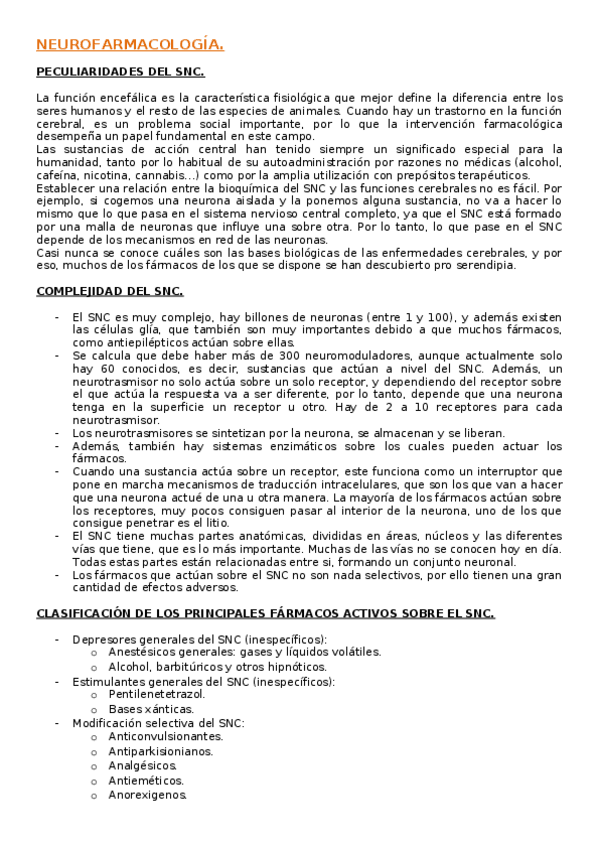 NEUROFARMACOLOGÍA.

PECULIARIDADES DEL SNC.

La función encefálica es la característica fisiológica que mejor define la diferencia entre los seres humanos y el resto de las especies de animales. Cuando hay un trastorno en la función cerebral, es un problema social importante, por lo que la intervención farmacológica desempeña un papel fundamental en este campo.
Las sustancias de acción central han tenido siempre un significado especial para la humanidad, tanto por lo habitual de su autoadministración por razones no médicas (alcohol, cafeína, nicotina, cannabis…) como por la amplia utilización con prepósitos terapéuticos.
Establecer una relación entre la bioquímica del SNC y las funciones cerebrales no es fácil. Por ejemplo, si cogemos una neurona aislada y la ponemos alguna sustancia, no va a hacer lo mismo que lo que pasa en el sistema nervioso central completo, ya que el SNC está formado por una malla de neuronas que influye una sobre otra. Por lo tanto, lo que pase en el SNC depende de los mecanismos en red de las neuronas.
Casi nunca se conoce cuáles son las bases biológicas de las enfermedades cerebrales, y por eso, muchos de los fármacos de los que se dispone se han descubierto pro serendipia.

COMPLEJIDAD DEL SNC.

- El SNC es muy complejo, hay billones de neuronas (entre 1 y 100), y además existen las células glía, que también son muy importantes debido a que muchos fármacos, como antiepilépticos actúan sobre ellas.
- Se calcula que debe haber más de 300 neuromoduladores, aunque actualmente solo hay 60 conocidos, es decir, sustancias que actúan a nivel del SNC. Además, un neurotrasmisor no solo actúa sobre un solo receptor, y dependiendo del receptor sobre el que actúa la respuesta va a ser diferente, por lo tanto, depende que una neurona tenga en la superficie un receptor u otro. Hay de 2 a 10 receptores para cada neurotrasmisor.
- Los neurotrasmisores se sintetizan por la neurona, se almacenan y se liberan.
- Además, también hay sistemas enzimáticos sobre los cuales pueden actuar los fármacos.
- Cuando una sustancia actúa sobre un receptor, este funciona como un interruptor que pone en marcha mecanismos de traducción intracelulares, que son los que van a hacer que una neurona actué de una u otra manera. La mayoría de los fármacos actúan sobre los receptores, muy pocos consiguen pasar al interior de la neurona, uno de los que consigue penetrar es el litio.
- El SNC tiene muchas partes anatómicas, divididas en áreas, núcleos y las diferentes vías que tiene, que es lo más importante. Muchas de las vías no se conocen hoy en día. Todas estas partes están relacionadas entre si, formando un conjunto neuronal.
- Los fármacos que actúan sobre el SNC no son nada selectivos, por ello tienen una gran cantidad de efectos adversos.

CLASIFICACIÓN DE LOS PRINCIPALES FÁRMACOS ACTIVOS SOBRE EL SNC.

- Depresores generales del SNC (inespecíficos):
  o Anestésicos generales: gases y líquidos volátiles.
  o Alcohol, barbitúricos y otros hipnóticos.
- Estimulantes generales del SNC (inespecíficos):
  o Pentilenetetrazol.
  o Bases xánticas.
- Modificación selectiva del SNC:
  o Anticonvulsionantes.
  o Antiparkisionianos.
  o Analgésicos.
  o Antieméticos.
  o Anorexigenos.